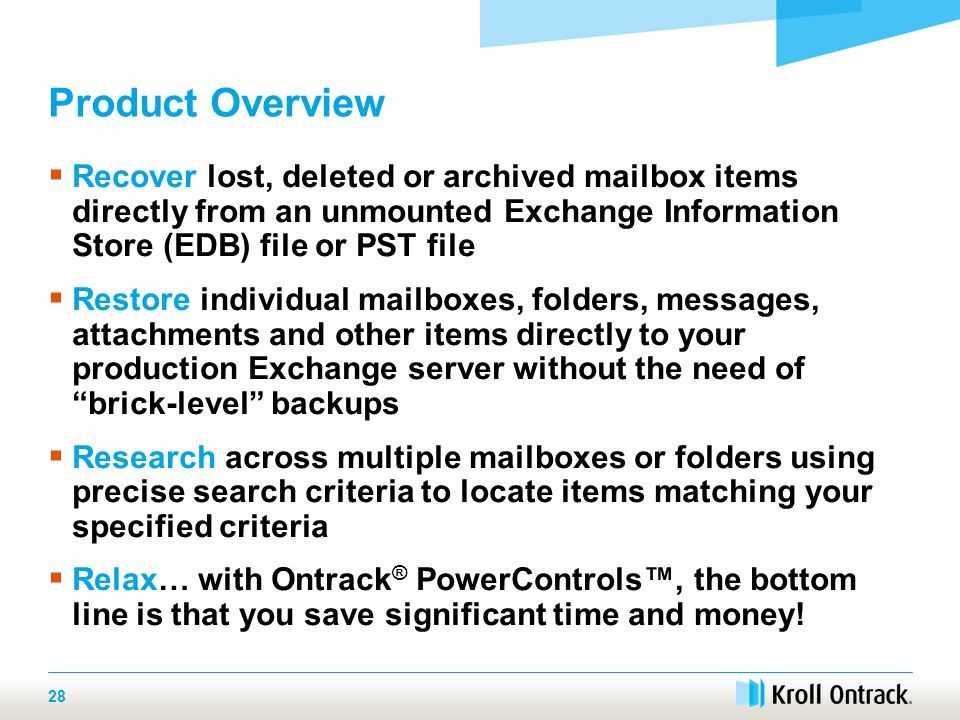 Product Overview

▪ Recover lost, deleted or archived mailbox items directly from an unmounted Exchange Information Store (EDB) file or PST file

▪ Restore individual mailboxes, folders, messages, attachments and other items directly to your production Exchange server without the need of “brick-level” backups

▪ Research across multiple mailboxes or folders using precise search criteria to locate items matching your specified criteria

▪ Relax… with Ontrack® PowerControls™, the bottom line is that you save significant time and money!

28

Kroll Ontrack.